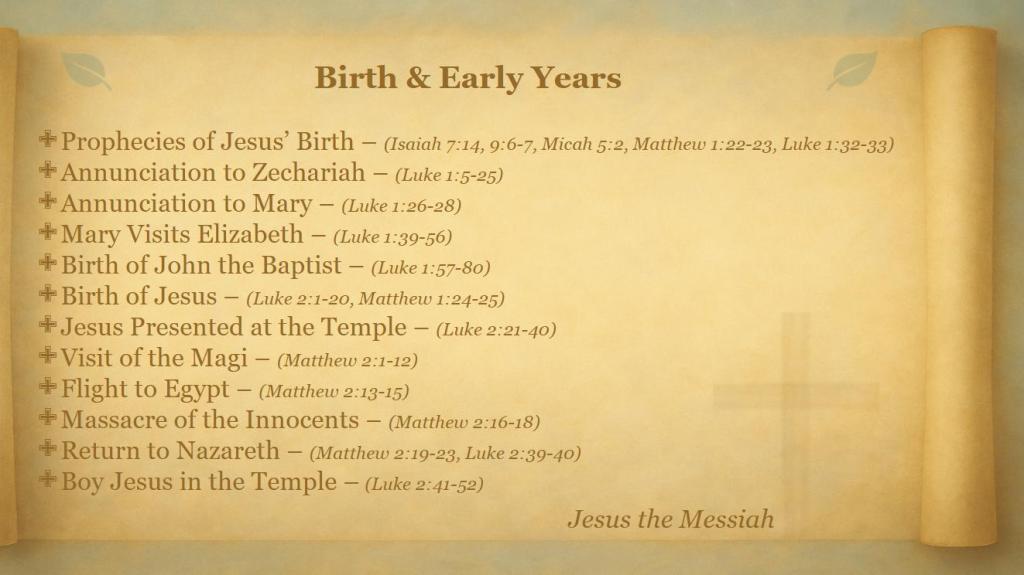 Birth & Early Years

Prophecies of Jesus' Birth – (Isaiah 7:14, 9:6-7, Micah 5:2, Matthew 1:22-23, Luke 1:32-33)
Annunciation to Zechariah – (Luke 1:5-25)
Annunciation to Mary – (Luke 1:26-28)
Mary Visits Elizabeth – (Luke 1:39-56)
Birth of John the Baptist – (Luke 1:57-80)
Birth of Jesus – (Luke 2:1-20, Matthew 1:24-25)
Jesus Presented at the Temple – (Luke 2:21-40)
Visit of the Magi – (Matthew 2:1-12)
Flight to Egypt – (Matthew 2:13-15)
Massacre of the Innocents – (Matthew 2:16-18)
Return to Nazareth – (Matthew 2:19-23, Luke 2:39-40)
Boy Jesus in the Temple – (Luke 2:41-52)

Jesus the Messiah